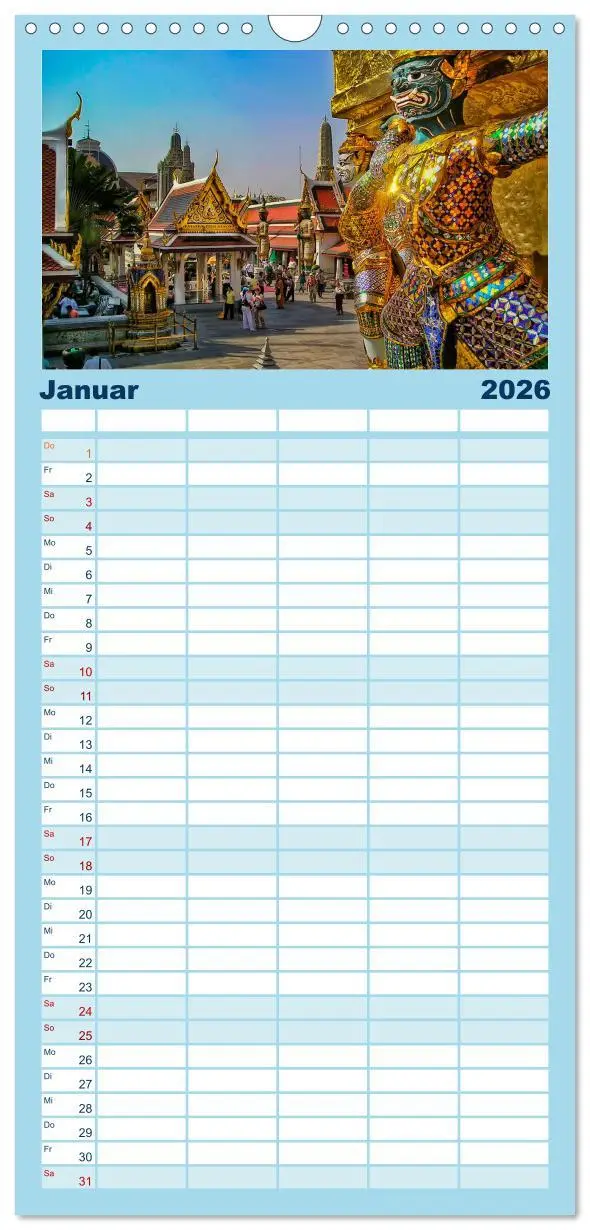 Januar 2026

Do 1
Fr 2
Sa 3
So 4
Mo 5
Di 6
Mi 7
Do 8
Fr 9
Sa 10
So 11
Mo 12
Di 13
Mi 14
Do 15
Fr 16
Sa 17
So 18
Mo 19
Di 20
Mi 21
Do 22
Fr 23
Sa 24
So 25
Mo 26
Di 27
Mi 28
Do 29
Fr 30
Sa 31